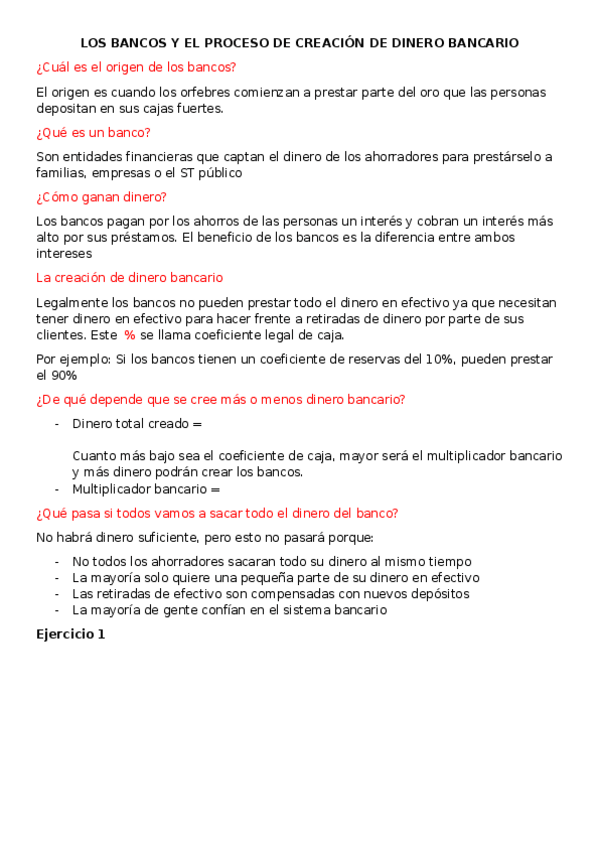 LOS BANCOS Y EL PROCESO DE CREACIÓN DE DINERO BANCARIO

¿Cuál es el origen de los bancos?

El origen es cuando los orfebres comienzan a prestar parte del oro que las personas depositan en sus cajas fuertes.

¿Qué es un banco?

Son entidades financieras que captan el dinero de los ahorradores para prestárselo a familias, empresas o el ST público

¿Cómo ganan dinero?

Los bancos pagan por los ahorros de las personas un interés y cobran un interés más alto por sus préstamos. El beneficio de los bancos es la diferencia entre ambos intereses

La creación de dinero bancario

Legalmente los bancos no pueden prestar todo el dinero en efectivo ya que necesitan tener dinero en efectivo para hacer frente a retiradas de dinero por parte de sus clientes. Este % se llama coeficiente legal de caja.

Por ejemplo: Si los bancos tienen un coeficiente de reservas del 10%, pueden prestar el 90%

¿De qué depende que se cree más o menos dinero bancario?

- Dinero total creado =

Cuanto más bajo sea el coeficiente de caja, mayor será el multiplicador bancario y más dinero podrán crear los bancos.
- Multiplicador bancario =

¿Qué pasa si todos vamos a sacar todo el dinero del banco?

No habrá dinero suficiente, pero esto no pasará porque:

- No todos los ahorradores sacaran todo su dinero al mismo tiempo
- La mayoría solo quiere una pequeña parte de su dinero en efectivo
- Las retiradas de efectivo son compensadas con nuevos depósitos
- La mayoría de gente confían en el sistema bancario

Ejercicio 1